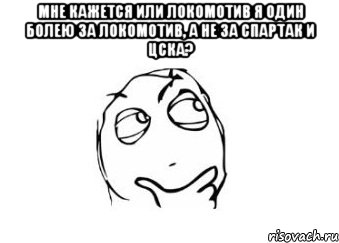 МНЕ КАЖЕТСЯ ИЛИ ЛОКОМОТИВ Я ОДИН БОЛЕЮ ЗА ЛОКОМОТИВ, А НЕ ЗА СПАРТАК И ЦСКА?

risovach.ru